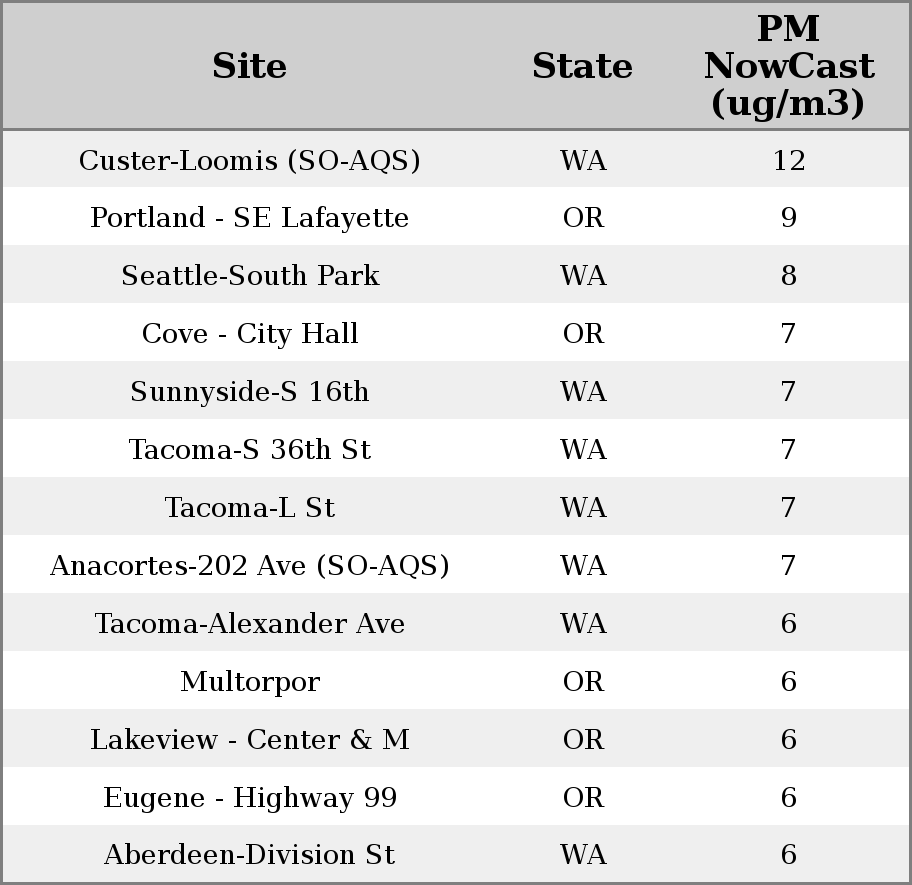 | Site | State | PM NowCast (ug/m3) |
|---|---|---|
| Custer-Loomis (SO-AQS) | WA | 12 |
| Portland - SE Lafayette | OR | 9 |
| Seattle-South Park | WA | 8 |
| Cove - City Hall | OR | 7 |
| Sunnyside-S 16th | WA | 7 |
| Tacoma-S 36th St | WA | 7 |
| Tacoma-L St | WA | 7 |
| Anacortes-202 Ave (SO-AQS) | WA | 7 |
| Tacoma-Alexander Ave | WA | 6 |
| Multorpor | OR | 6 |
| Lakeview - Center & M | OR | 6 |
| Eugene - Highway 99 | OR | 6 |
| Aberdeen-Division St | WA | 6 |